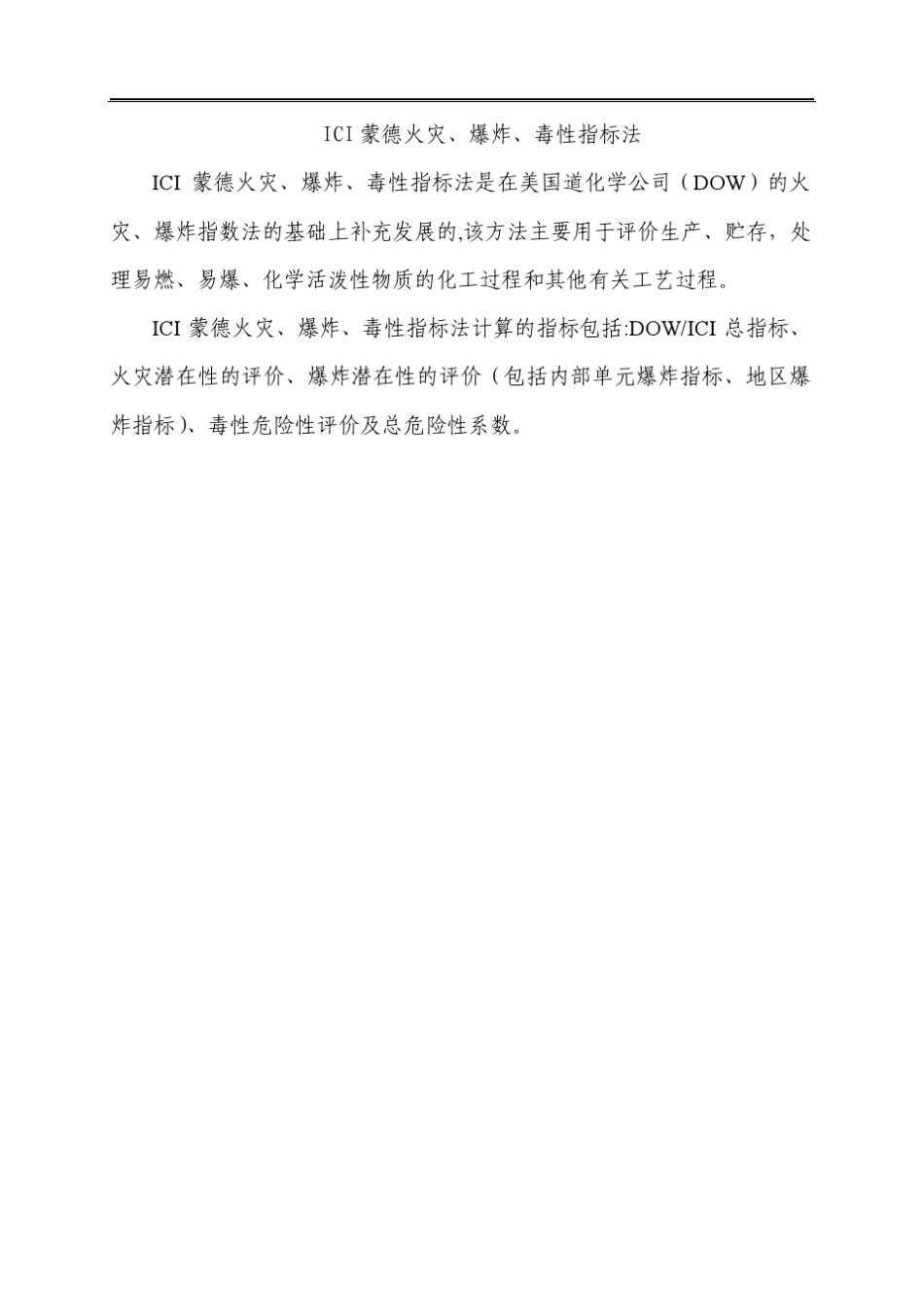 ICI 蒙德火灾、爆炸、毒性指标法

ICI 蒙德火灾、爆炸、毒性指标法是在美国道化学公司（DOW）的火灾、爆炸指数法的基础上补充发展的,该方法主要用于评价生产、贮存，处理易燃、易爆、化学活泼性物质的化工过程和其他有关工艺过程。

ICI 蒙德火灾、爆炸、毒性指标法计算的指标包括:DOW/ICI 总指标、火灾潜在性的评价、爆炸潜在性的评价（包括内部单元爆炸指标、地区爆炸指标）、毒性危险性评价及总危险性系数。